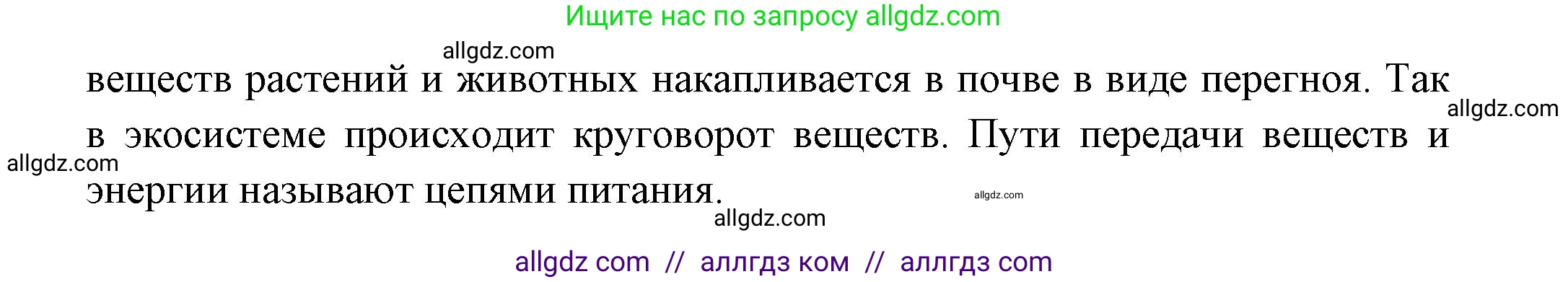 Ищите нас по запросу allgdz.com

allgdz.com

веществ растений и животных накапливается в почве в виде перегноя. Так в экосистеме происходит круговорот веществ. Пути передачи веществ и энергии называют цепями питания.

allgdz.com

allgdz.com

allgdz.com

allgdz.com

allgdz com // аллгдз ком // аллгдз com